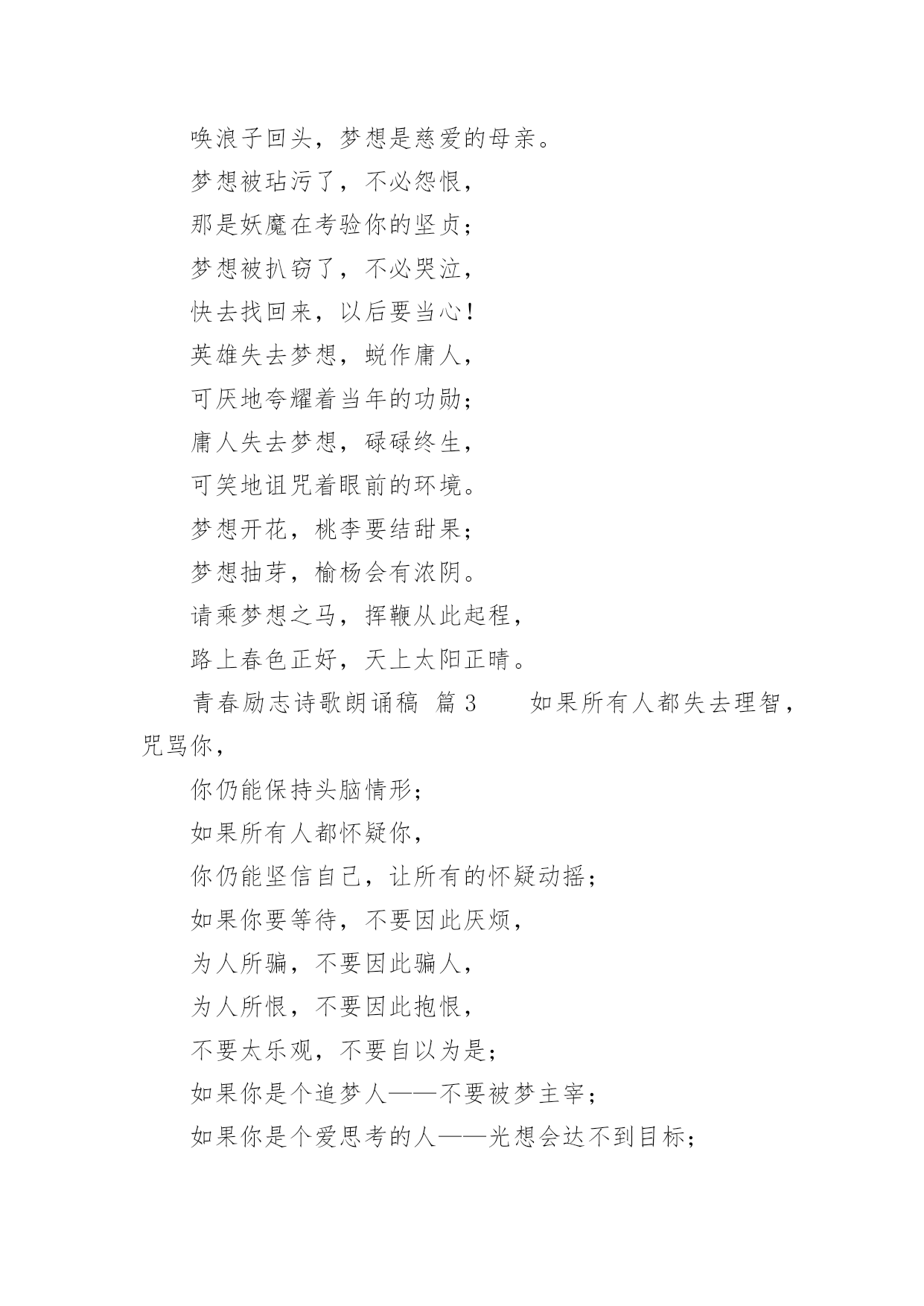 唤浪子回头，梦想是慈爱的母亲。

梦想被玷污了，不必怨恨，

那是妖魔在考验你的坚贞；

梦想被扒窃了，不必哭泣，

快去找回来，以后要当心！

英雄失去梦想，蜕作庸人，

可厌地夸耀着当年的功勋；

庸人失去梦想，碌碌终生，

可笑地诅咒着眼前的环境。

梦想开花，桃李要结甜果；

梦想抽芽，榆杨会有浓阴。

请乘梦想之马，挥鞭从此起程，

路上春色正好，天上太阳正晴。

青春励志诗歌朗诵稿 篇3 如果所有人都失去理智，咒骂你，

你仍能保持头脑情形；

如果所有人都怀疑你，

你仍能坚信自己，让所有的怀疑动摇；

如果你要等待，不要因此厌烦，

为人所骗，不要因此骗人，

为人所恨，不要因此抱恨，

不要太乐观，不要自以为是；

如果你是个追梦人——不要被梦主宰；

如果你是个爱思考的人——光想会达不到目标；